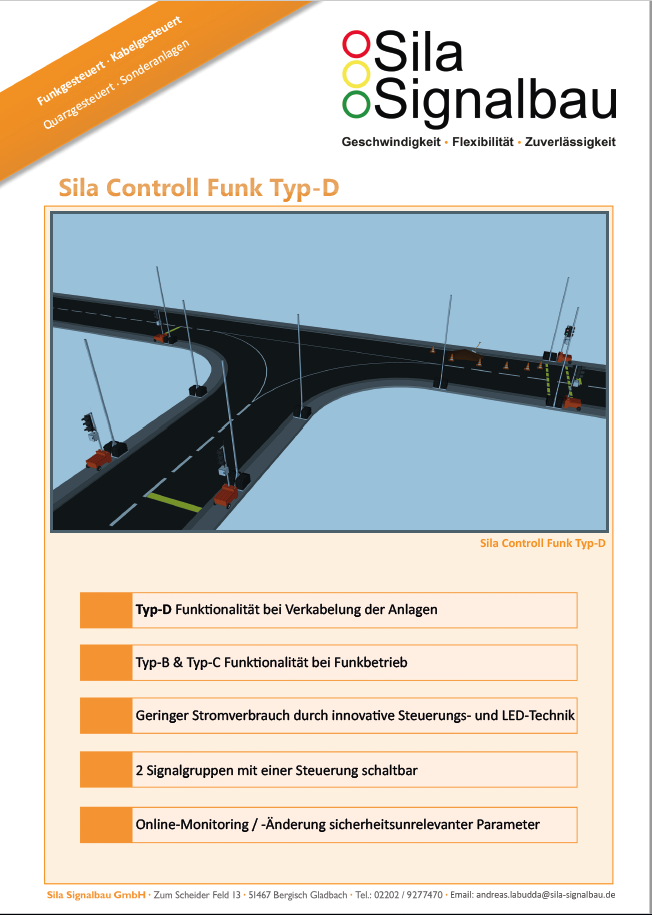 Funkgesteuert · Kabelgesteuert
Quarzgesteuert · Sonderanlagen

Sila
Signalbau

Geschwindigkeit · Flexibilität · Zuverlässigkeit

Sila Controll Funk Typ-D

Sila Controll Funk Typ-D

Typ-D Funktionalität bei Verkabelung der Anlagen

Typ-B & Typ-C Funktionalität bei Funkbetrieb

Geringer Stromverbrauch durch innovative Steuerungs- und LED-Technik

2 Signalgruppen mit einer Steuerung schaltbar

Online-Monitoring / -Änderung sicherheitsunrelevanter Parameter

Sila Signalbau GmbH · Zum Scheider Feld 13 · 51467 Bergisch Gladbach · Tel.: 02202 / 9277470 · Email: andreas.labudda@sila-signalbau.de